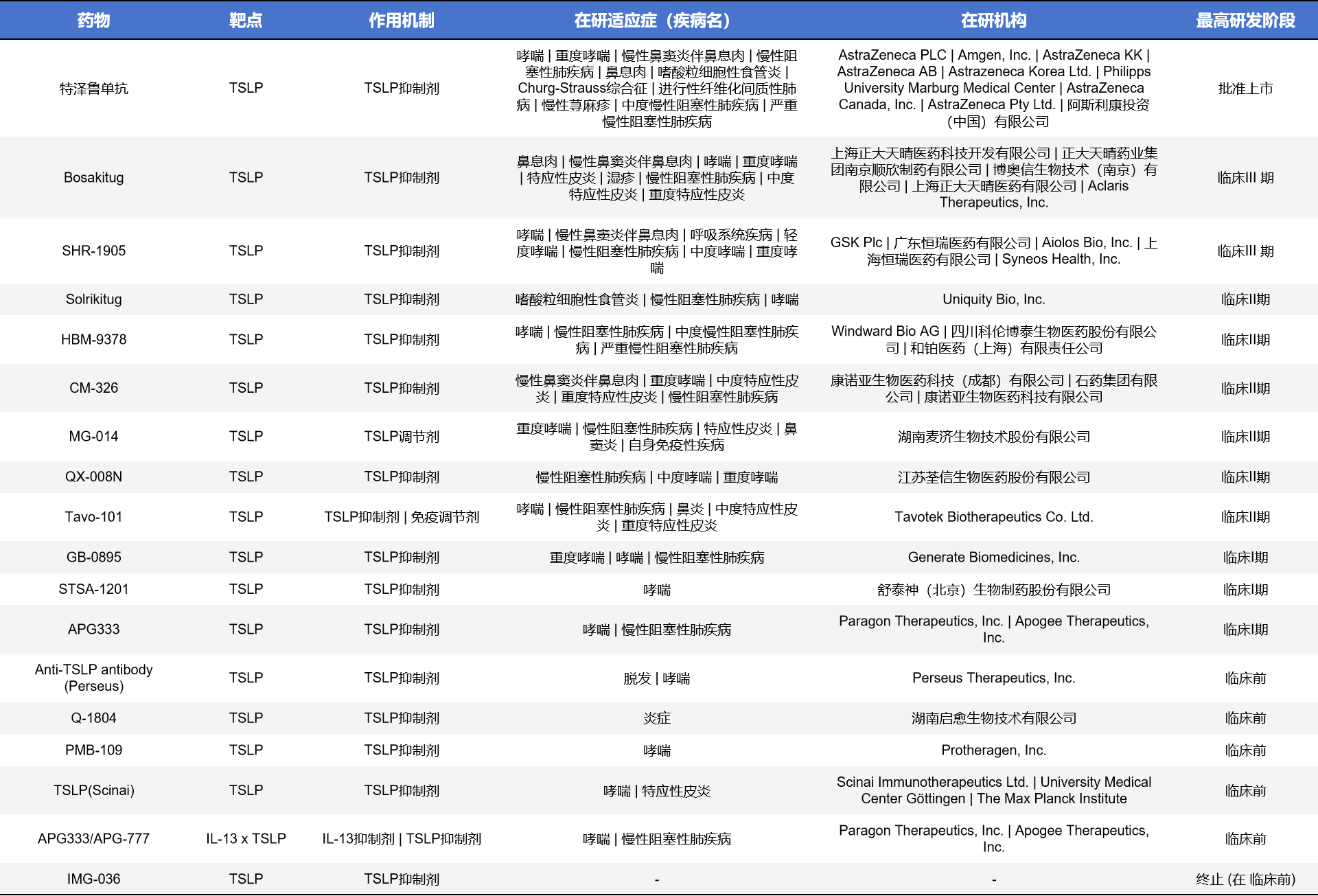 | 药物 | 靶点 | 作用机制 | 在研适应症（疾病名） | 在研机构 | 最高研发阶段 |
|---|---|---|---|---|---|
| 特泽鲁单抗 | TSLP | TSLP抑制剂 | 哮喘 \| 重度哮喘 \| 慢性鼻窦炎伴鼻息肉 \| 慢性阻塞性肺疾病 \| 鼻息肉 \| 嗜酸粒细胞性食管炎 \| Churg-Strauss综合征 \| 进行性纤维化间质性肺病 \| 慢性荨麻疹 \| 中度慢性阻塞性肺疾病 \| 严重慢性阻塞性肺疾病 | AstraZeneca PLC \| Amgen, Inc. \| AstraZeneca KK \| AstraZeneca AB \| Astrazeneca Korea Ltd. \| Philipps University Marburg Medical Center \| AstraZeneca Canada, Inc. \| AstraZeneca Pty Ltd. \| 阿斯利康投资（中国）有限公司 | 批准上市 |
| Bosakitug | TSLP | TSLP抑制剂 | 鼻息肉 \| 慢性鼻窦炎伴鼻息肉 \| 哮喘 \| 重度哮喘 \| 特应性皮炎 \| 湿疹 \| 慢性阻塞性肺疾病 \| 中度特应性皮炎 \| 重度特应性皮炎 | 上海正大天晴医药科技开发有限公司 \| 正大天晴药业集团南京顺欣制药有限公司 \| 博奥信生物技术（南京）有限公司 \| 上海正大天晴医药有限公司 \| Aclaris Therapeutics, Inc. | 临床III 期 |
| SHR-1905 | TSLP | TSLP抑制剂 | 哮喘 \| 慢性鼻窦炎伴鼻息肉 \| 呼吸系统疾病 \| 轻度哮喘 \| 慢性阻塞性肺疾病 \| 中度哮喘 \| 重度哮喘 | GSK Plc \| 广东恒瑞医药有限公司 \| Aiolos Bio, Inc. \| 上海恒瑞医药有限公司 \| Syneos Health, Inc. | 临床III 期 |
| Solrikitug | TSLP | TSLP抑制剂 | 嗜酸粒细胞性食管炎 \| 慢性阻塞性肺疾病 \| 哮喘 | Uniquity Bio, Inc. | 临床II期 |
| HBM-9378 | TSLP | TSLP抑制剂 | 哮喘 \| 慢性阻塞性肺疾病 \| 中度慢性阻塞性肺疾病 \| 严重慢性阻塞性肺疾病 | Windward Bio AG \| 四川科伦博泰生物医药股份有限公司 \| 和铂医药（上海）有限责任公司 | 临床II期 |
| CM-326 | TSLP | TSLP抑制剂 | 慢性鼻窦炎伴鼻息肉 \| 重度哮喘 \| 中度特应性皮炎 \| 重度特应性皮炎 \| 慢性阻塞性肺疾病 | 康诺亚生物医药科技（成都）有限公司 \| 石药集团有限公司 \| 康诺亚生物医药科技有限公司 | 临床II期 |
| MG-014 | TSLP | TSLP调节剂 | 重度哮喘 \| 慢性阻塞性肺疾病 \| 特应性皮炎 \| 鼻窦炎 \| 自身免疫性疾病 | 湖南麦济生物技术股份有限公司 | 临床II期 |
| QX-008N | TSLP | TSLP抑制剂 | 慢性阻塞性肺疾病 \| 中度哮喘 \| 重度哮喘 | 江苏荃信生物医药股份有限公司 | 临床II期 |
| Tavo-101 | TSLP | TSLP抑制剂 \| 免疫调节剂 | 哮喘 \| 慢性阻塞性肺疾病 \| 鼻炎 \| 中度特应性皮炎 \| 重度特应性皮炎 | Tavotek Biotherapeutics Co. Ltd. | 临床II期 |
| GB-0895 | TSLP | TSLP抑制剂 | 重度哮喘 \| 哮喘 \| 慢性阻塞性肺疾病 | Generate Biomedicines, Inc. | 临床I期 |
| STSA-1201 | TSLP | TSLP抑制剂 | 哮喘 | 舒泰神（北京）生物制药股份有限公司 | 临床I期 |
| APG333 | TSLP | TSLP抑制剂 | 哮喘 \| 慢性阻塞性肺疾病 | Paragon Therapeutics, Inc. \| Apogee Therapeutics, Inc. | 临床I期 |
| Anti-TSLP antibody (Perseus) | TSLP | TSLP抑制剂 | 脱发 \| 哮喘 | Perseus Therapeutics, Inc. | 临床前 |
| Q-1804 | TSLP | TSLP抑制剂 | 炎症 | 湖南启愈生物技术有限公司 | 临床前 |
| PMB-109 | TSLP | TSLP抑制剂 | 哮喘 | Protheragen, Inc. | 临床前 |
| TSLP(Scinai) | TSLP | TSLP抑制剂 | 哮喘 \| 特应性皮炎 | Scinai Immunotherapeutics Ltd. \| University Medical Center Göttingen \| The Max Planck Institute | 临床前 |
| APG333/APG-777 | IL-13 x TSLP | IL-13抑制剂 \| TSLP抑制剂 | 哮喘 \| 慢性阻塞性肺疾病 | Paragon Therapeutics, Inc. \| Apogee Therapeutics, Inc. | 临床前 |
| IMG-036 | TSLP | TSLP抑制剂 | - | - | 终止 (在 临床前) |